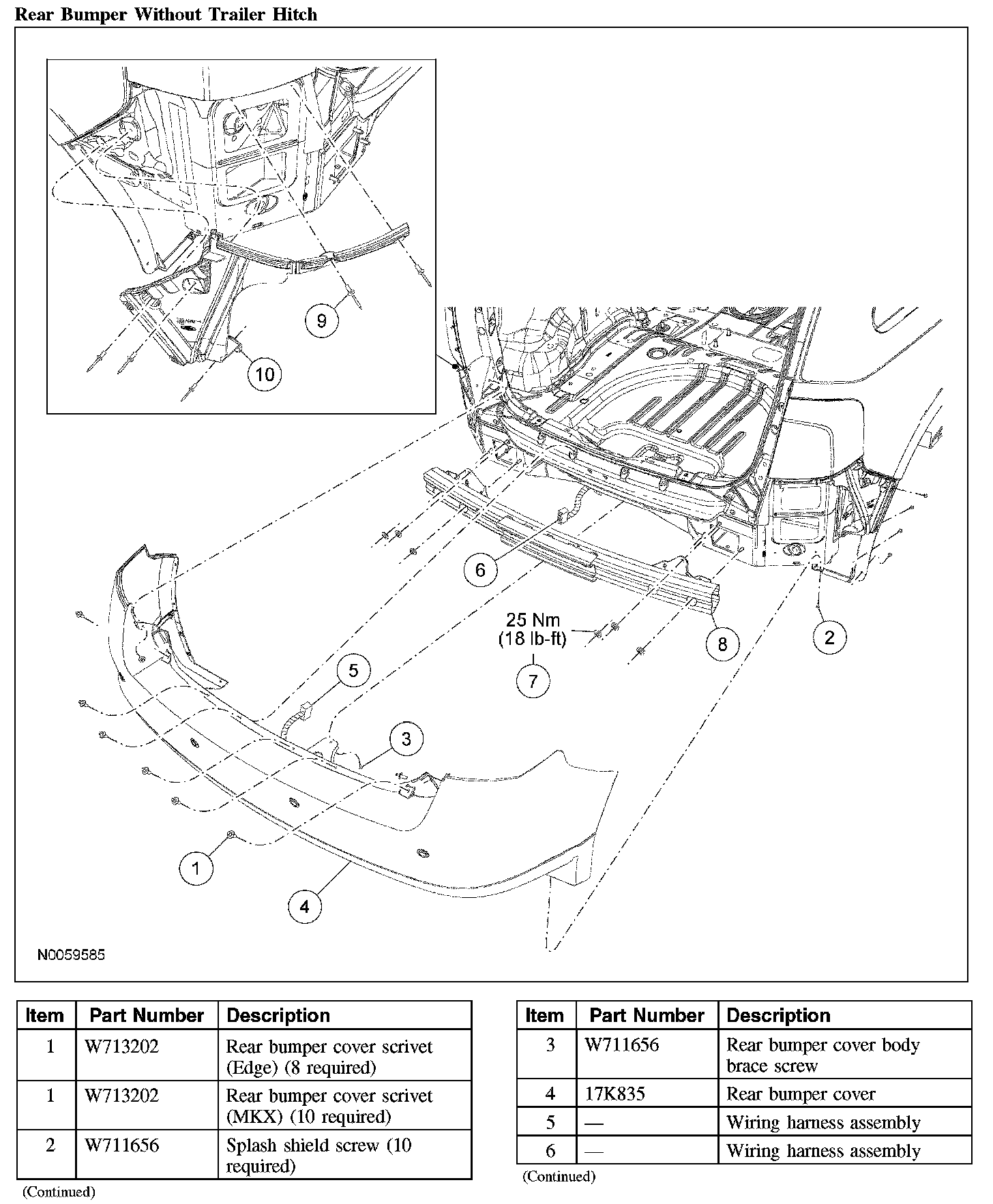 Rear Bumper Without Trailer Hitch

9
10
6
25 Nm
(18 lb-ft)
7
8
2
5
3
1
4
N0059585

| Item | Part Number | Description |
|---|---|---|
| 1 | W713202 | Rear bumper cover scrivet (Edge) (8 required) |
| 1 | W713202 | Rear bumper cover scrivet (MKX) (10 required) |
| 2 | W711656 | Splash shield screw (10 required) |

(Continued)

| Item | Part Number | Description |
|---|---|---|
| 3 | W711656 | Rear bumper cover body brace screw |
| 4 | 17K835 | Rear bumper cover |
| 5 | — | Wiring harness assembly |
| 6 | — | Wiring harness assembly |

(Continued)